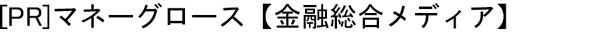 [PR]マネーグロース【金融総合メディア】